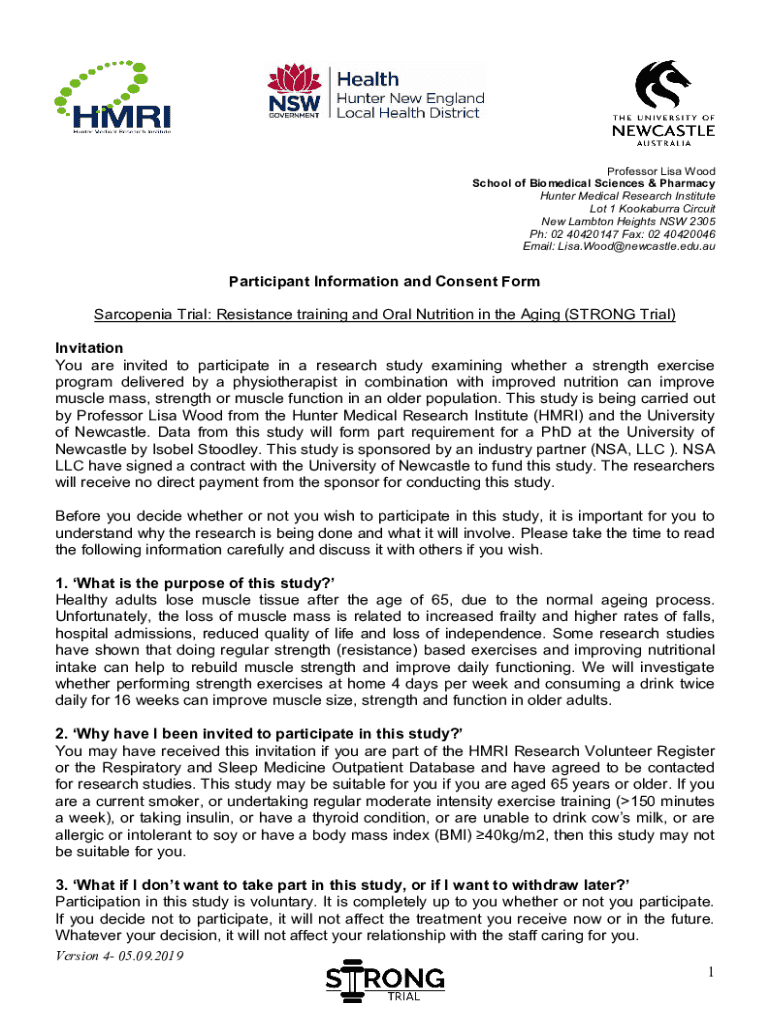 HMRI
Hunter Medical Research Institute

NSW GOVERNMENT
Health
Hunter New England Local Health District

THE UNIVERSITY OF NEWCASTLE AUSTRALIA

Professor Lisa Wood
School of Biomedical Sciences & Pharmacy
Hunter Medical Research Institute
Lot 1 Kookaburra Circuit
New Lambton Heights NSW 2305
Ph: 02 40420147 Fax: 02 40420046
Email: Lisa.Wood@newcastle.edu.au

Participant Information and Consent Form

Sarcopenia Trial: Resistance training and Oral Nutrition in the Aging (STRONG Trial)

Invitation
You are invited to participate in a research study examining whether a strength exercise program delivered by a physiotherapist in combination with improved nutrition can improve muscle mass, strength or muscle function in an older population. This study is being carried out by Professor Lisa Wood from the Hunter Medical Research Institute (HMRI) and the University of Newcastle. Data from this study will form part requirement for a PhD at the University of Newcastle by Isobel Stoodley. This study is sponsored by an industry partner (NSA, LLC ). NSA LLC have signed a contract with the University of Newcastle to fund this study. The researchers will receive no direct payment from the sponsor for conducting this study.

Before you decide whether or not you wish to participate in this study, it is important for you to understand why the research is being done and what it will involve. Please take the time to read the following information carefully and discuss it with others if you wish.

1. 'What is the purpose of this study?'
Healthy adults lose muscle tissue after the age of 65, due to the normal ageing process. Unfortunately, the loss of muscle mass is related to increased frailty and higher rates of falls, hospital admissions, reduced quality of life and loss of independence. Some research studies have shown that doing regular strength (resistance) based exercises and improving nutritional intake can help to rebuild muscle strength and improve daily functioning. We will investigate whether performing strength exercises at home 4 days per week and consuming a drink twice daily for 16 weeks can improve muscle size, strength and function in older adults.

2. 'Why have I been invited to participate in this study?'
You may have received this invitation if you are part of the HMRI Research Volunteer Register or the Respiratory and Sleep Medicine Outpatient Database and have agreed to be contacted for research studies. This study may be suitable for you if you are aged 65 years or older. If you are a current smoker, or undertaking regular moderate intensity exercise training (>150 minutes a week), or taking insulin, or have a thyroid condition, or are unable to drink cow's milk, or are allergic or intolerant to soy or have a body mass index (BMI) ≥40kg/m2, then this study may not be suitable for you.

3. 'What if I don't want to take part in this study, or if I want to withdraw later?'
Participation in this study is voluntary. It is completely up to you whether or not you participate. If you decide not to participate, it will not affect the treatment you receive now or in the future. Whatever your decision, it will not affect your relationship with the staff caring for you.

Version 4- 05.09.2019

STRONG TRIAL

1